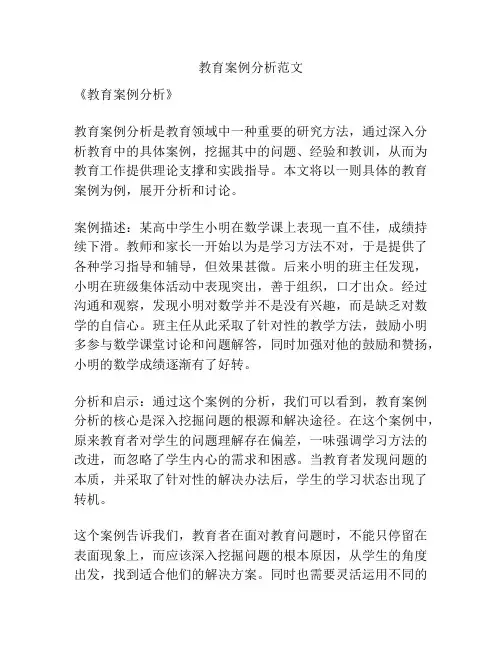 教育案例分析范文

《教育案例分析》

教育案例分析是教育领域中一种重要的研究方法，通过深入分析教育中的具体案例，挖掘其中的问题、经验和教训，从而为教育工作提供理论支撑和实践指导。本文将以一则具体的教育案例为例，展开分析和讨论。

案例描述：某高中学生小明在数学课上表现一直不佳，成绩持续下滑。教师和家长一开始以为是学习方法不对，于是提供了各种学习指导和辅导，但效果甚微。后来小明的班主任发现，小明在班级集体活动中表现突出，善于组织，口才出众。经过沟通和观察，发现小明对数学并不是没有兴趣，而是缺乏对数学的自信心。班主任从此采取了针对性的教学方法，鼓励小明多参与数学课堂讨论和问题解答，同时加强对他的鼓励和赞扬，小明的数学成绩逐渐有了好转。

分析和启示：通过这个案例的分析，我们可以看到，教育案例分析的核心是深入挖掘问题的根源和解决途径。在这个案例中，原来教育者对学生的问题理解存在偏差，一味强调学习方法的改进，而忽略了学生内心的需求和困惑。当教育者发现问题的本质，并采取了针对性的解决办法后，学生的学习状态出现了转机。

这个案例告诉我们，教育者在面对教育问题时，不能只停留在表面现象上，而应该深入挖掘问题的根本原因，从学生的角度出发，找到适合他们的解决方案。同时也需要灵活运用不同的